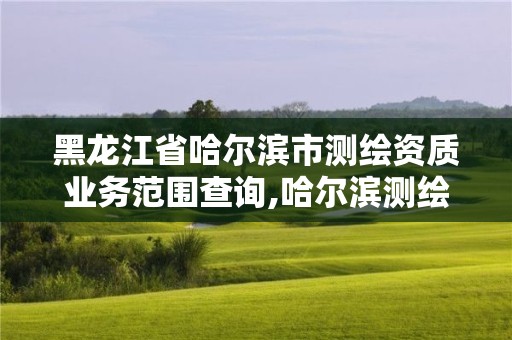 黑龙江省哈尔滨市测绘资质业务范围查询,哈尔滨测绘